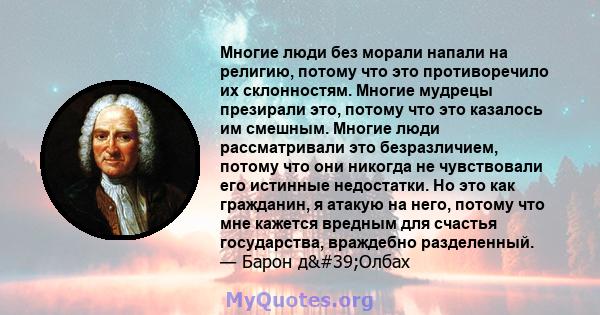 Многие люди без морали напали на религию, потому что это противоречило их склонностям. Многие мудрецы презирали это, потому что это казалось им смешным. Многие люди рассматривали это безразличием, потому что они никогда не чувствовали его истинные недостатки. Но это как гражданин, я атакую на него, потому что мне кажется вредным для счастья государства, враждебно разделенный.
— Барон д&#39;Олбах

MyQuotes.org